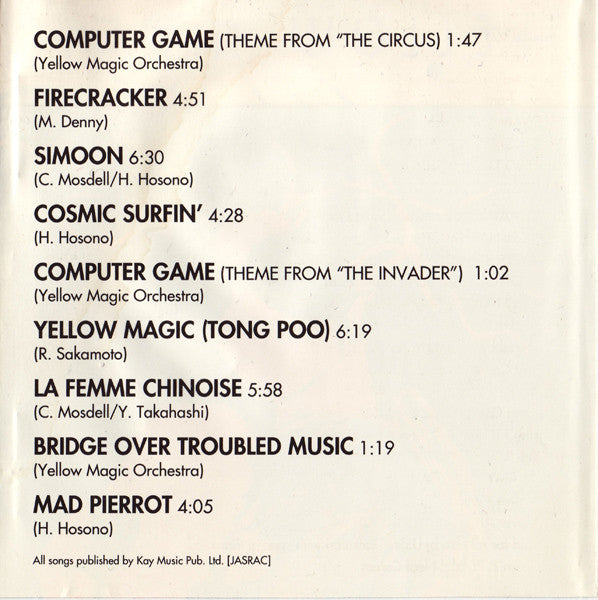 COMPUTER GAME (THEME FROM "THE CIRCUS) 1:47
(Yellow Magic Orchestra)

FIRECRACKER 4:51
(M. Denny)

SIMOON 6:30
(C. Mosdell/H. Hosono)

COSMIC SURFIN' 4:28
(H. Hosono)

COMPUTER GAME (THEME FROM "THE INVADER") 1:02
(Yellow Magic Orchestra)

YELLOW MAGIC (TONG POO) 6:19
(R. Sakamoto)

LA FEMME CHINOISE 5:58
(C. Mosdell/Y. Takahashi)

BRIDGE OVER TROUBLED MUSIC 1:19
(Yellow Magic Orchestra)

MAD PIERROT 4:05
(H. Hosono)

All songs published by Kay Music Pub. Ltd. [JASRAC]